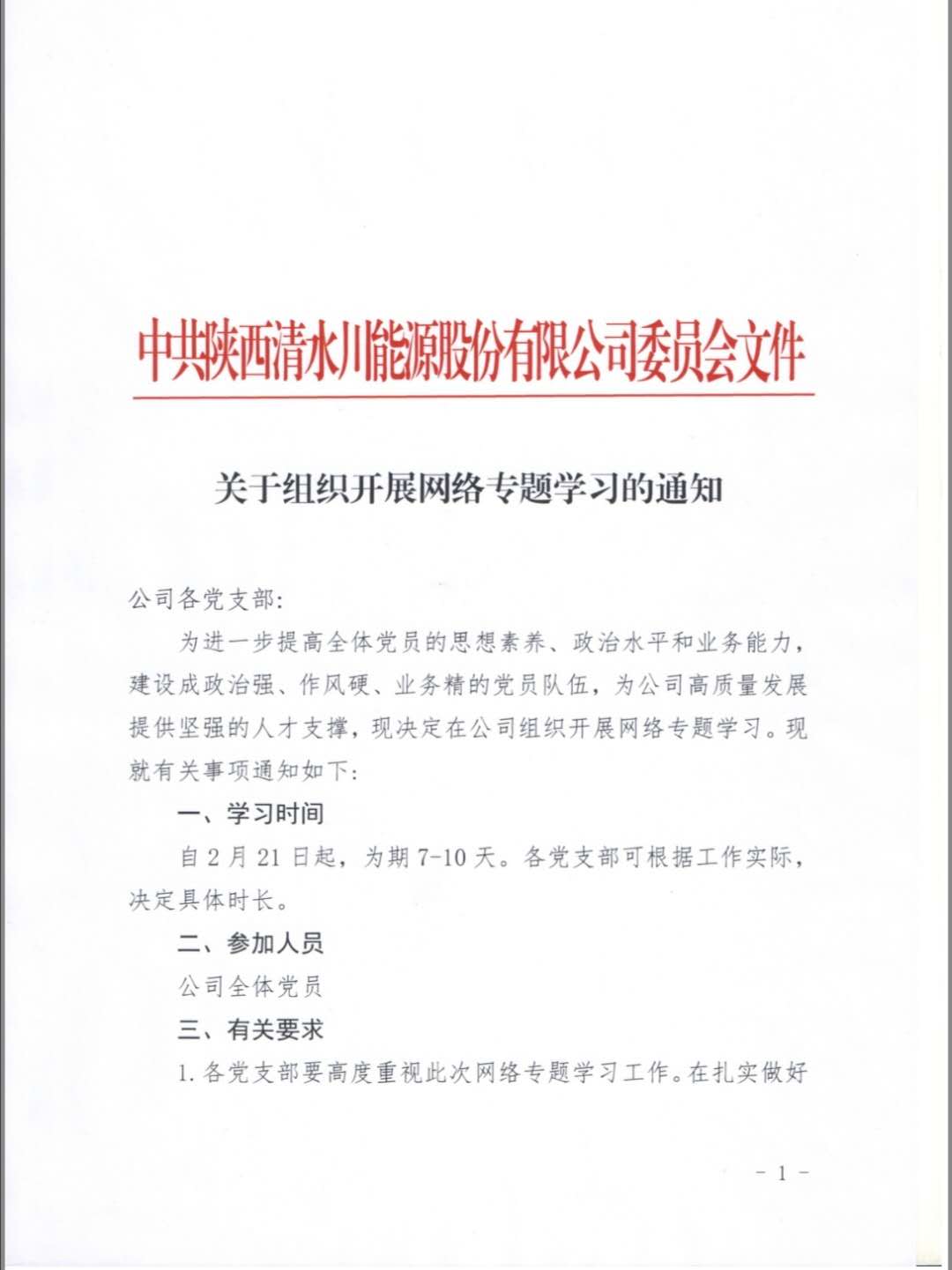 中共陕西清水川能源股份有限公司委员会文件

关于组织开展网络专题学习的通知

公司各党支部:

为进一步提高全体党员的思想素养、政治水平和业务能力，建设成政治强、作风硬、业务精的党员队伍，为公司高质量发展提供坚强的人才支撑，现决定在公司组织开展网络专题学习。现就有关事项通知如下:

一、学习时间

自2月21日起，为期7-10天。各党支部可根据工作实际，决定具体时长。

二、参加人员

公司全体党员

三、有关要求

1.各党支部要高度重视此次网络专题学习工作。在扎实做好

- 1 -